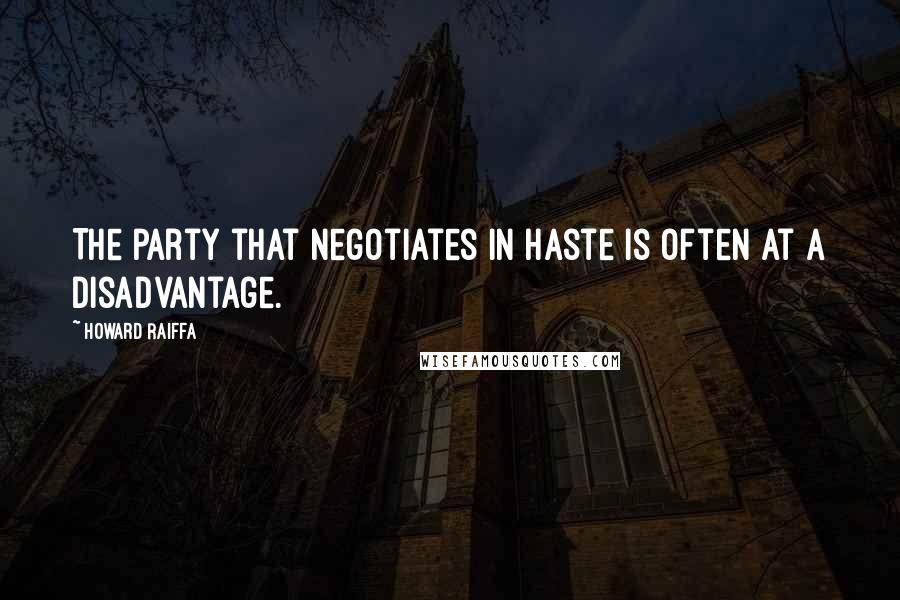 THE PARTY THAT NEGOTIATES IN HASTE IS OFTEN AT A DISADVANTAGE.

~ HOWARD RAIFFA

WISEFAMOUSQUOTES.COM